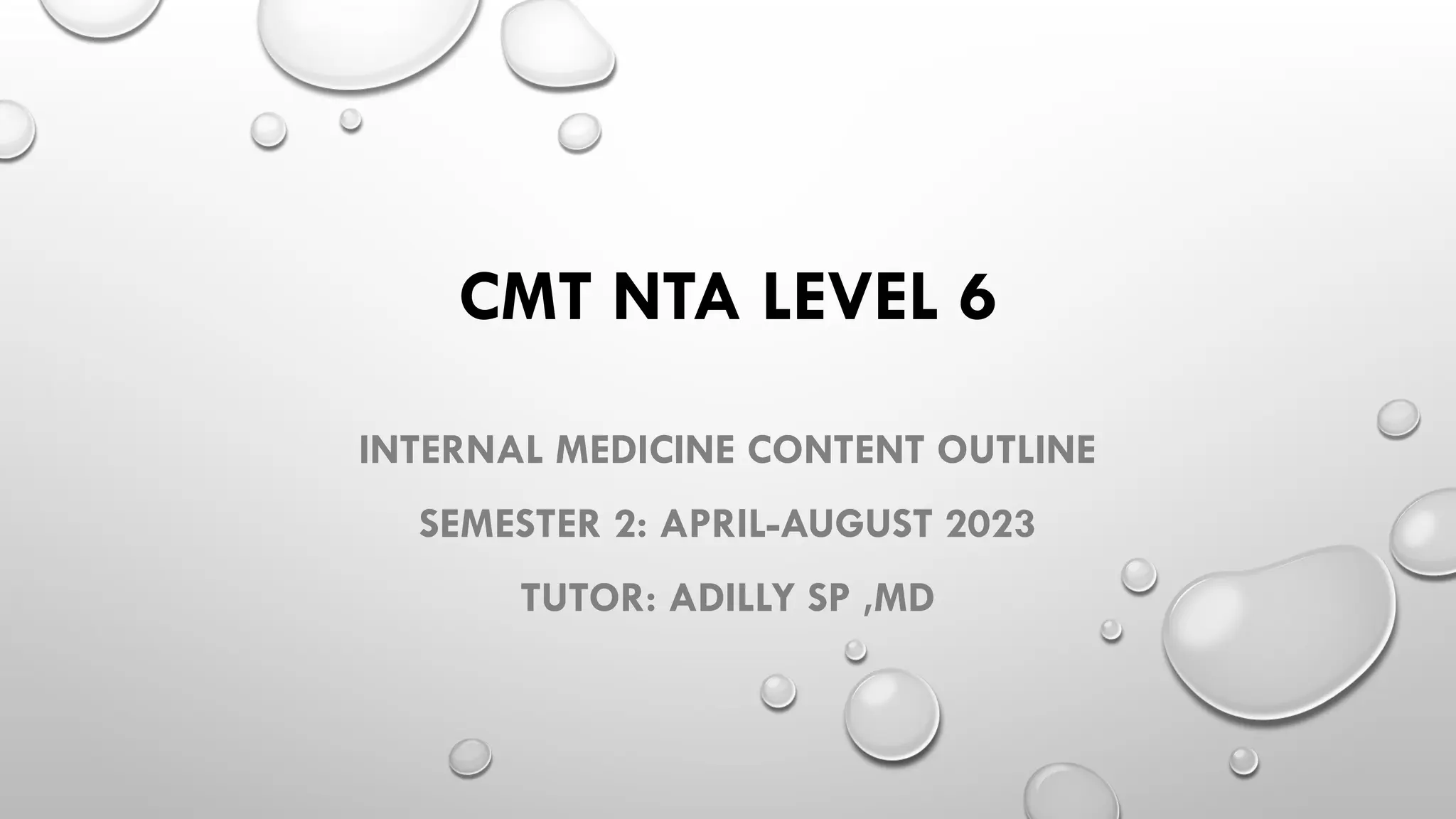 CMT NTA LEVEL 6

INTERNAL MEDICINE CONTENT OUTLINE

SEMESTER 2: APRIL-AUGUST 2023

TUTOR: ADILLY SP ,MD